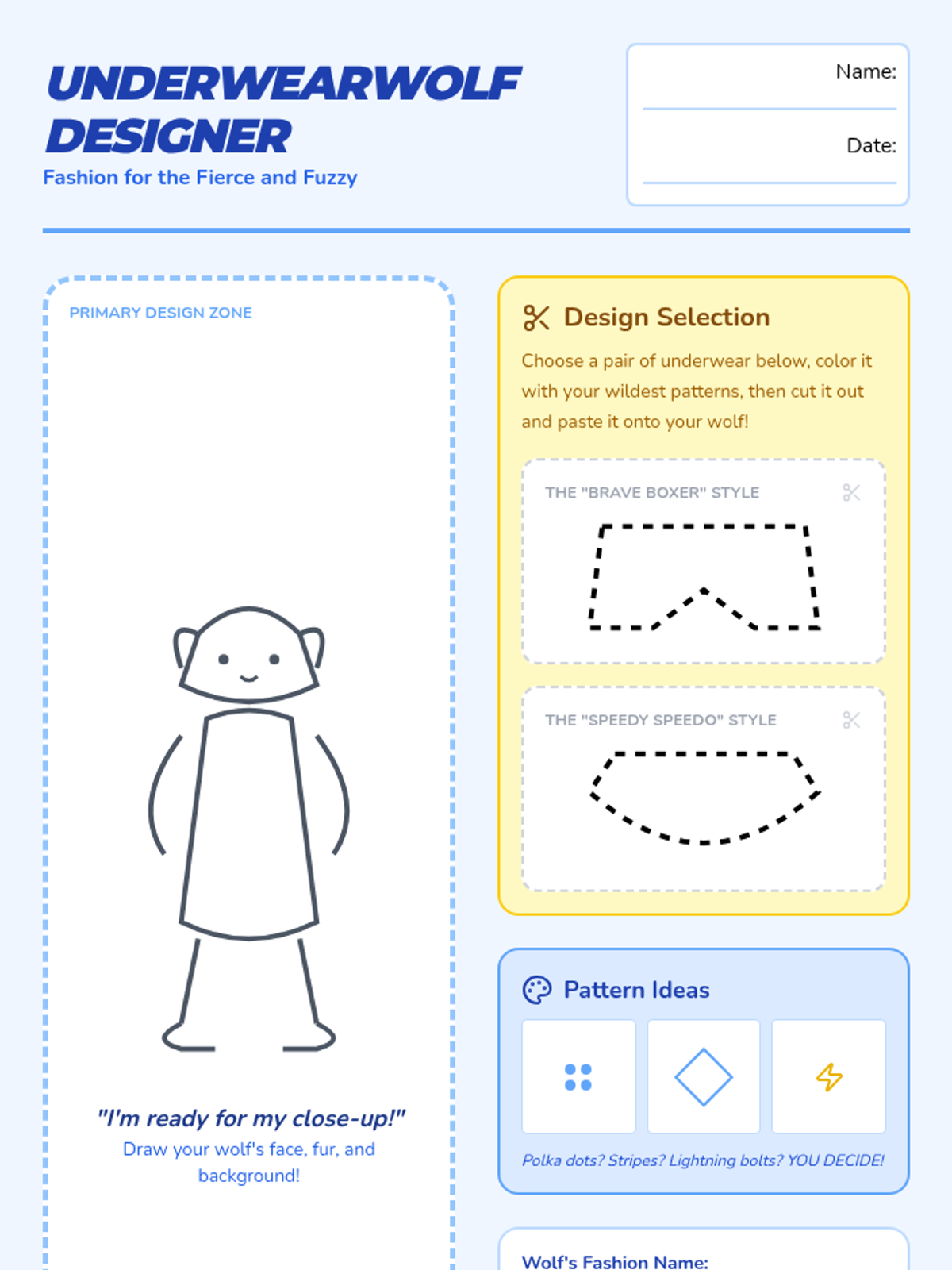 UNDERWEARWOLF DESIGNER

Fashion for the Fierce and Fuzzy

Name:

Date:

PRIMARY DESIGN ZONE

"I'm ready for my close-up!"

Draw your wolf's face, fur, and background!

Design Selection

Choose a pair of underwear below, color it with your wildest patterns, then cut it out and paste it onto your wolf!

THE "BRAVE BOXER" STYLE

THE "SPEEDY SPEEDO" STYLE

Pattern Ideas

Polka dots? Stripes? Lightning bolts? YOU DECIDE!

Wolf's Fashion Name: